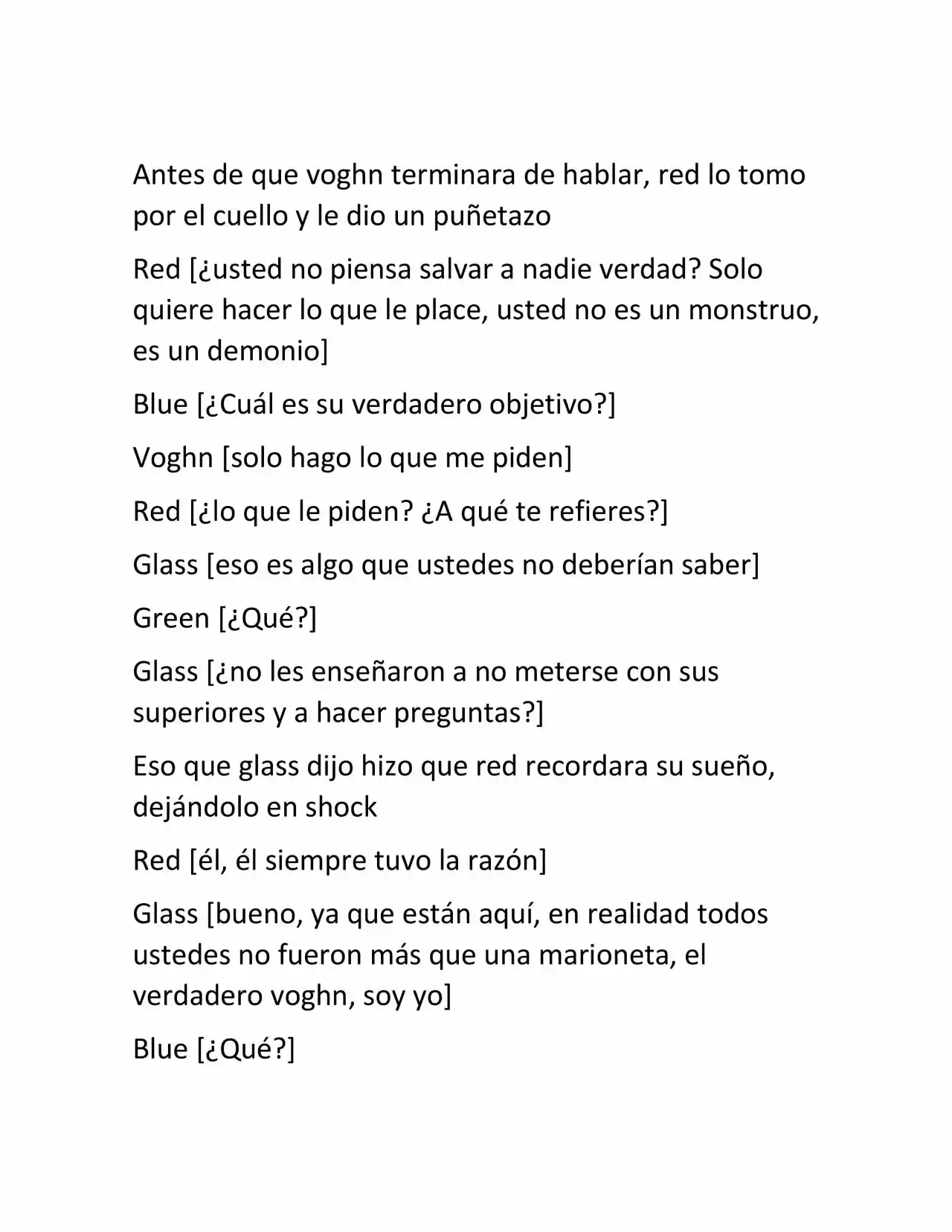 Antes de que voghn terminara de hablar, red lo tomo por el cuello y le dio un puñetazo

Red [¿usted no piensa salvar a nadie verdad? Solo quiere hacer lo que le place, usted no es un monstruo, es un demonio]

Blue [¿Cuál es su verdadero objetivo?]

Voghn [solo hago lo que me piden]

Red [¿lo que le piden? ¿A qué te refieres?]

Glass [eso es algo que ustedes no deberían saber]

Green [¿Qué?]

Glass [¿no les enseñaron a no meterse con sus superiores y a hacer preguntas?]

Eso que glass dijo hizo que red recordara su sueño, dejándolo en shock

Red [él, él siempre tuvo la razón]

Glass [bueno, ya que están aquí, en realidad todos ustedes no fueron más que una marioneta, el verdadero voghn, soy yo]

Blue [¿Qué?]